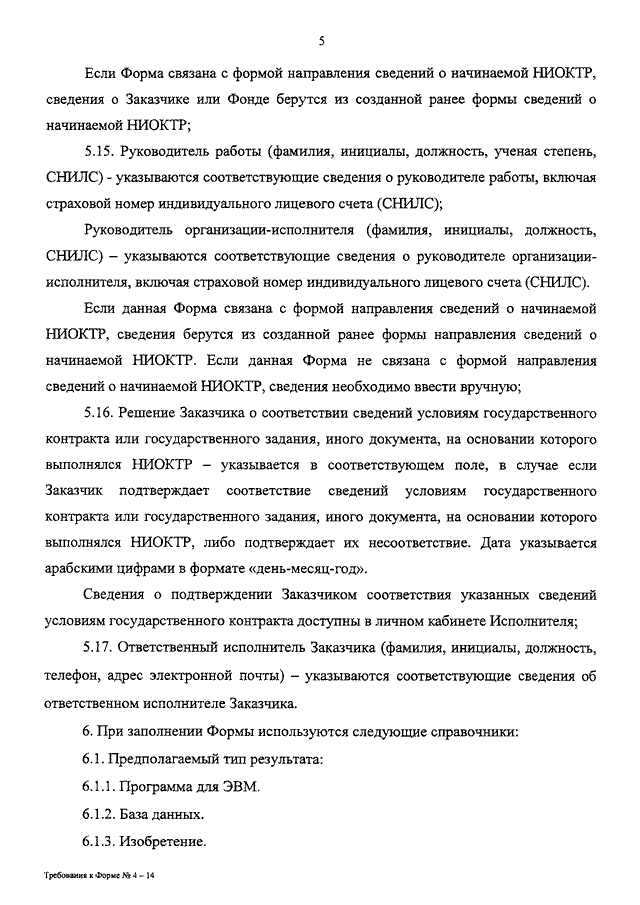 5

Если Форма связана с формой направления сведений о начинаемой НИОКТР, сведения о Заказчике или Фонде берутся из созданной ранее формы сведений о начинаемой НИОКТР;

5.15. Руководитель работы (фамилия, инициалы, должность, ученая степень, СНИЛС) - указываются соответствующие сведения о руководителе работы, включая страховой номер индивидуального лицевого счета (СНИЛС);

Руководитель организации-исполнителя (фамилия, инициалы, должность, СНИЛС) – указываются соответствующие сведения о руководителе организации-исполнителя, включая страховой номер индивидуального лицевого счета (СНИЛС).

Если данная Форма связана с формой направления сведений о начинаемой НИОКТР, сведения берутся из созданной ранее формы направления сведений о начинаемой НИОКТР. Если данная Форма не связана с формой направления сведений о начинаемой НИОКТР, сведения необходимо ввести вручную;

5.16. Решение Заказчика о соответствии сведений условиям государственного контракта или государственного задания, иного документа, на основании которого выполнялся НИОКТР – указывается в соответствующем поле, в случае если Заказчик подтверждает соответствие сведений условиям государственного контракта или государственного задания, иного документа, на основании которого выполнялся НИОКТР, либо подтверждает их несоответствие. Дата указывается арабскими цифрами в формате «день-месяц-год».

Сведения о подтверждении Заказчиком соответствия указанных сведений условиям государственного контракта доступны в личном кабинете Исполнителя;

5.17. Ответственный исполнитель Заказчика (фамилия, инициалы, должность, телефон, адрес электронной почты) – указываются соответствующие сведения об ответственном исполнителе Заказчика.

6. При заполнении Формы используются следующие справочники:

6.1. Предполагаемый тип результата:

6.1.1. Программа для ЭВМ.

6.1.2. База данных.

6.1.3. Изобретение.

Требования к Форме № 4 – 14